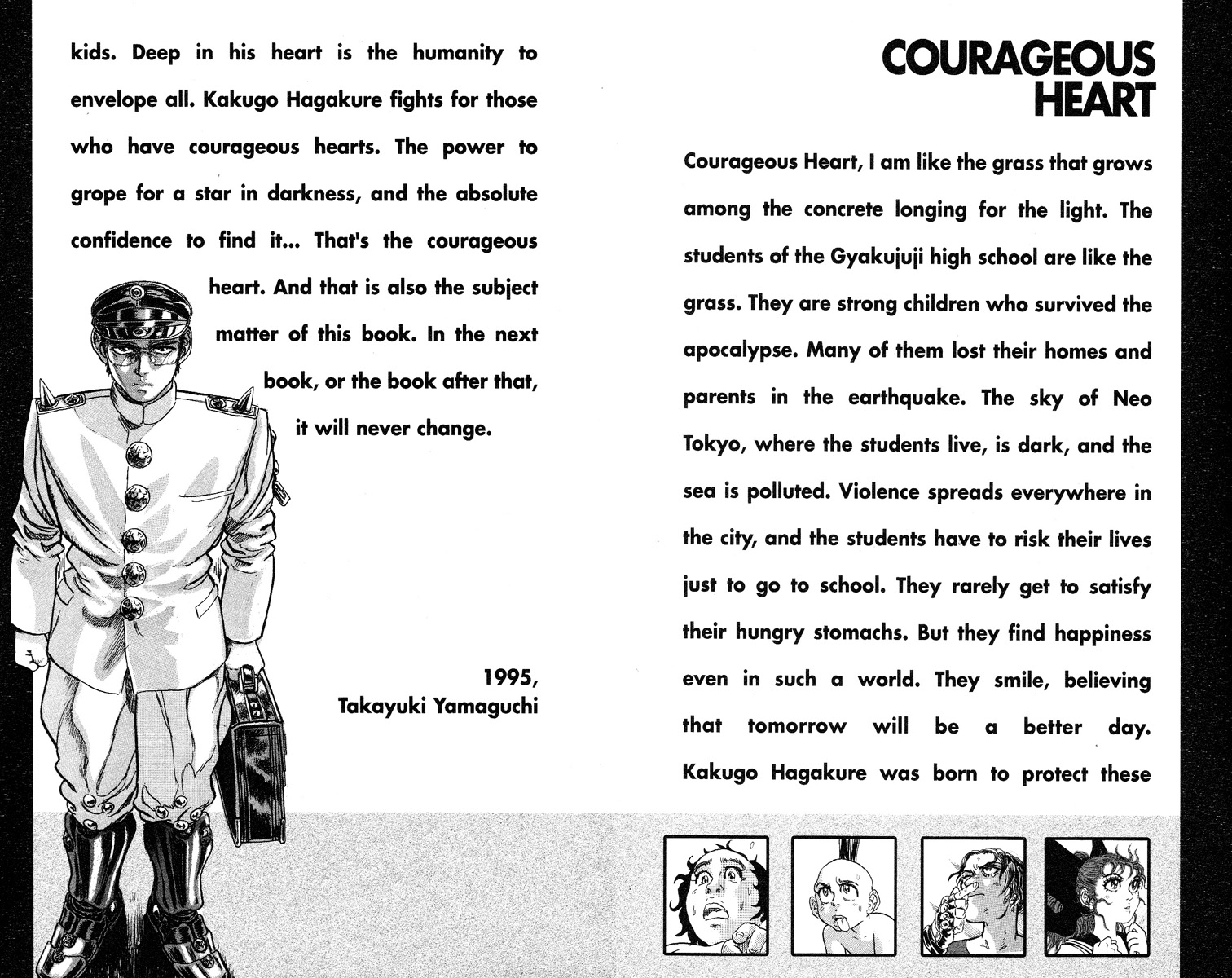 kids. Deep in his heart is the humanity to envelope all. Kakugo Hagakure fights for those who have courageous hearts. The power to grope for a star in darkness, and the absolute confidence to find it... That's the courageous heart. And that is also the subject matter of this book. In the next book, or the book after that, it will never change.

1995,
Takayuki Yamaguchi

COURAGEOUS
HEART

Courageous Heart, I am like the grass that grows among the concrete longing for the light. The students of the Gyakujuji high school are like the grass. They are strong children who survived the apocalypse. Many of them lost their homes and parents in the earthquake. The sky of Neo Tokyo, where the students live, is dark, and the sea is polluted. Violence spreads everywhere in the city, and the students have to risk their lives just to go to school. They rarely get to satisfy their hungry stomachs. But they find happiness even in such a world. They smile, believing that tomorrow will be a better day. Kakugo Hagakure was born to protect these